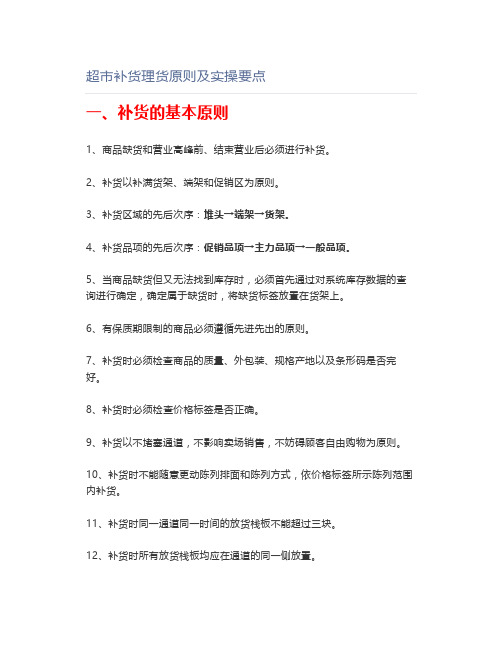 超市补货理货原则及实操要点

一、补货的基本原则

1、商品缺货和营业高峰前、结束营业后必须进行补货。

2、补货以补满货架、端架和促销区为原则。

3、补货区域的先后次序：堆头→端架→货架。

4、补货品项的先后次序：促销品项→主力品项→一般品项。

5、当商品缺货但又无法找到库存时，必须首先通过对系统库存数据的查询进行确定，确定属于缺货时，将缺货标签放置在货架上。

6、有保质期限制的商品必须遵循先进先出的原则。

7、补货时必须检查商品的质量、外包装、规格产地以及条形码是否完好。

8、补货时必须检查价格标签是否正确。

9、补货以不堵塞通道，不影响卖场销售，不妨碍顾客自由购物为原则。

10、补货时不能随意更动陈列排面和陈列方式，依价格标签所示陈列范围内补货。

11、补货时同一通道同一时间的放货栈板不能超过三块。

12、补货时所有放货栈板均应在通道的同一侧放置。